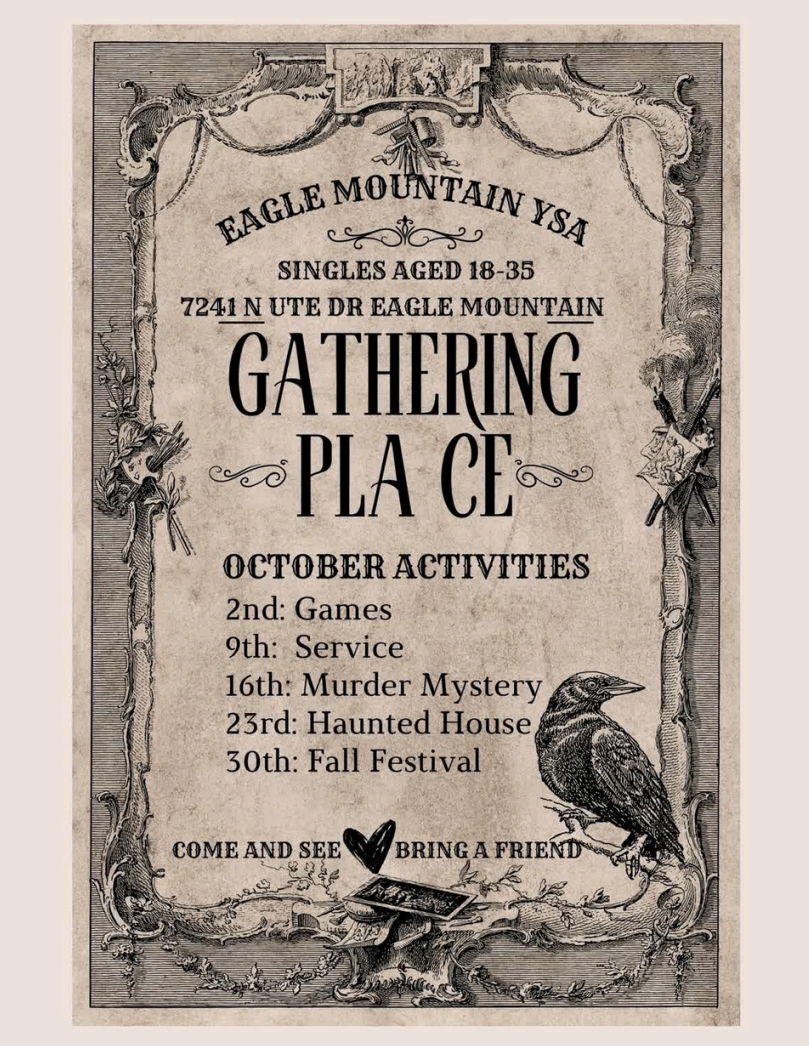 EAGLE MOUNTAIN YSA

SINGLES AGED 18-35
7241 N UTE DR EAGLE MOUNTAIN

GATHERING
PLA CE

OCTOBER ACTIVITIES
2nd: Games
9th: Service
16th: Murder Mystery
23rd: Haunted House
30th: Fall Festival

COME AND SEE BRING A FRIEND